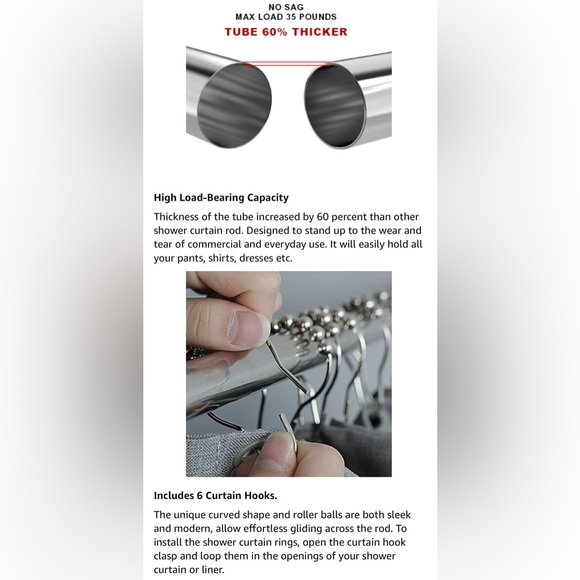 NO SAG
MAX LOAD 35 POUNDS
TUBE 60% THICKER

High Load-Bearing Capacity

Thickness of the tube increased by 60 percent than other shower curtain rod. Designed to stand up to the wear and tear of commercial and everyday use. It will easily hold all your pants, shirts, dresses etc.

Includes 6 Curtain Hooks.

The unique curved shape and roller balls are both sleek and modern, allow effortless gliding across the rod. To install the shower curtain rings, open the curtain hook clasp and loop them in the openings of your shower curtain or liner.